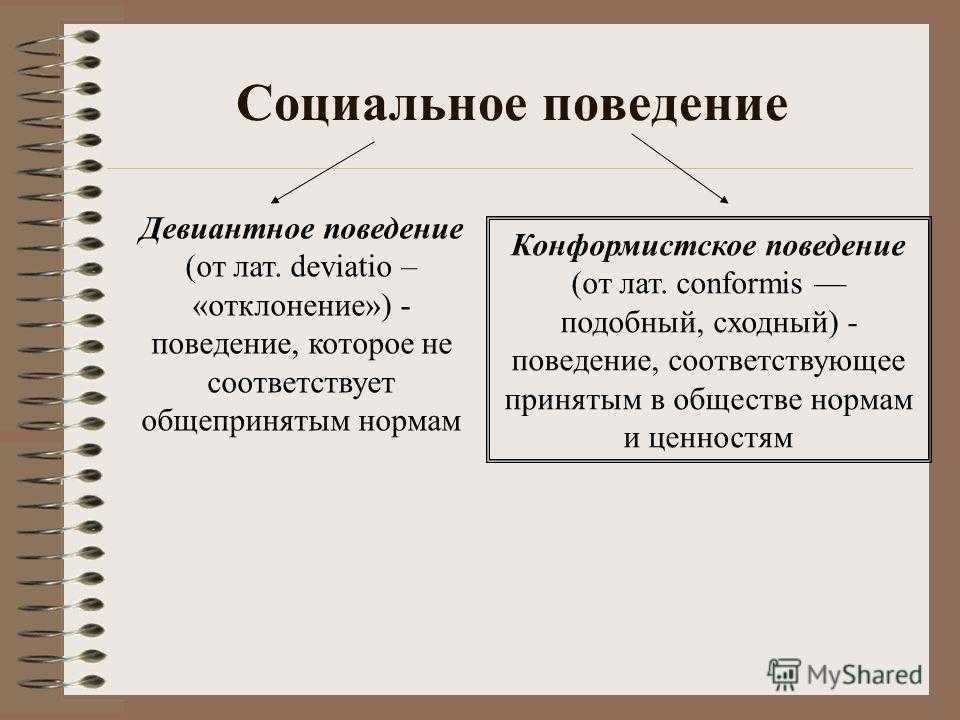 Социальное поведение

Девиантное поведение (от лат. deviatio – «отклонение») - поведение, которое не соответствует общепринятым нормам

Конформистское поведение (от лат. conformis — подобный, сходный) - поведение, соответствующее принятым в обществе нормам и ценностям

MyShared